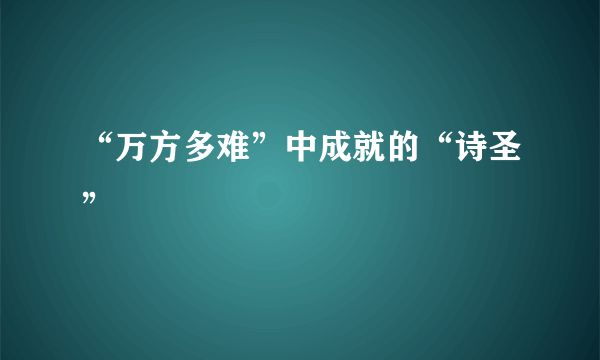 “万方多难”中成就的“诗圣”